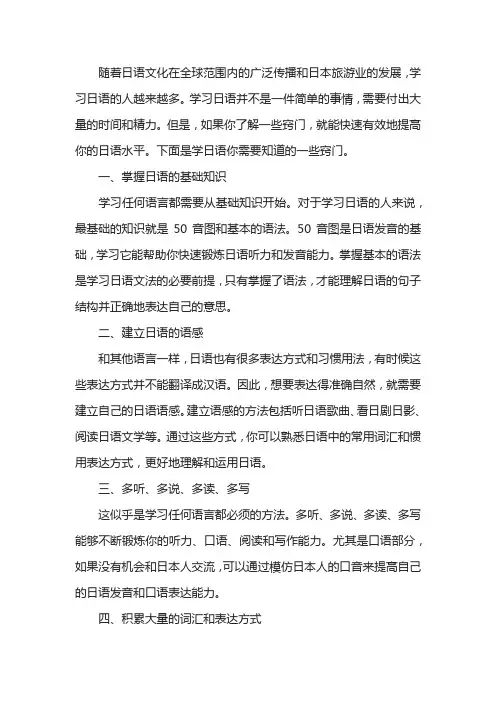 随着日语文化在全球范围内的广泛传播和日本旅游业的发展，学习日语的人越来越多。学习日语并不是一件简单的事情，需要付出大量的时间和精力。但是，如果你了解一些窍门，就能快速有效地提高你的日语水平。下面是学日语你需要知道的一些窍门。

一、掌握日语的基础知识

学习任何语言都需要从基础知识开始。对于学习日语的人来说，最基础的知识就是 50 音图和基本的语法。50 音图是日语发音的基础，学习它能帮助你快速锻炼日语听力和发音能力。掌握基本的语法是学习日语文法的必要前提，只有掌握了语法，才能理解日语的句子结构并正确地表达自己的意思。

二、建立日语的语感

和其他语言一样，日语也有很多表达方式和习惯用法，有时候这些表达方式并不能翻译成汉语。因此，想要表达得准确自然，就需要建立自己的日语语感。建立语感的方法包括听日语歌曲、看日剧日影、阅读日语文学等。通过这些方式，你可以熟悉日语中的常用词汇和惯用表达方式，更好地理解和运用日语。

三、多听、多说、多读、多写

这似乎是学习任何语言都必须的方法。多听、多说、多读、多写能够不断锻炼你的听力、口语、阅读和写作能力。尤其是口语部分，如果没有机会和日本人交流，可以通过模仿日本人的口音来提高自己的日语发音和口语表达能力。

四、积累大量的词汇和表达方式